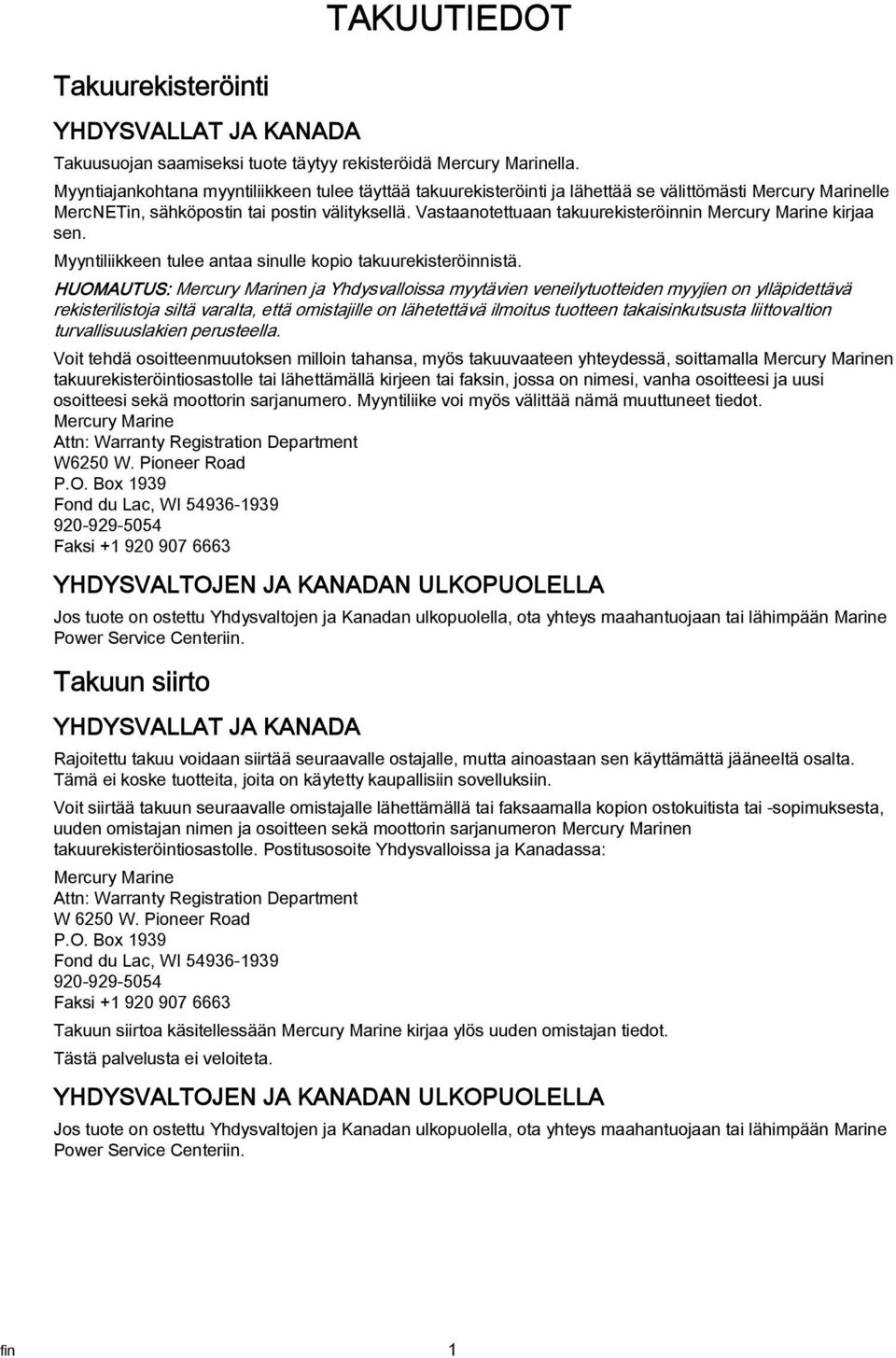 TAKUUTIEDOT

Takuurekisteröinti

YHDYSVALLAT JA KANADA

Takuusuojan saamiseksi tuote täytyy rekisteröidä Mercury Marinella.

Myyntiajankohtana myyntiliikkeen tulee täyttää takuurekisteröinti ja lähettää se välittömästi Mercury Marinelle MercNETin, sähköpostin tai postin välityksellä. Vastaanotettuaan takuurekisteröinnin Mercury Marine kirjaa sen.

Myyntiliikkeen tulee antaa sinulle kopio takuurekisteröinnistä.

HUOMAUTUS: Mercury Marinen ja Yhdysvalloissa myytävien veneilytuotteiden myyjien on ylläpidettävä rekisterilistoja siltä varalta, että omistajille on lähetettävä ilmoitus tuotteen takaisinkutsusta liittovaltion turvallisuuslakien perusteella.

Voit tehdä osoitteenmuutoksen milloin tahansa, myös takuuvaateen yhteydessä, soittamalla Mercury Marinen takuurekisteröintiosastolle tai lähettämällä kirjeen tai faksin, jossa on nimesi, vanha osoitteesi ja uusi osoitteesi sekä moottorin sarjanumero. Myyntiliike voi myös välittää nämä muuttuneet tiedot.
Mercury Marine
Attn: Warranty Registration Department
W6250 W. Pioneer Road
P.O. Box 1939
Fond du Lac, WI 54936-1939
920-929-5054
Faksi +1 920 907 6663

YHDYSVALTOJEN JA KANADAN ULKOPUOLELLA

Jos tuote on ostettu Yhdysvaltojen ja Kanadan ulkopuolella, ota yhteys maahantuojaan tai lähimpään Marine Power Service Centeriin.

Takuun siirto

YHDYSVALLAT JA KANADA

Rajoitettu takuu voidaan siirtää seuraavalle ostajalle, mutta ainoastaan sen käyttämättä jääneeltä osalta. Tämä ei koske tuotteita, joita on käytetty kaupallisiin sovelluksiin.

Voit siirtää takuun seuraavalle omistajalle lähettämällä tai faksaamalla kopion ostokuitista tai -sopimuksesta, uuden omistajan nimen ja osoitteen sekä moottorin sarjanumeron Mercury Marinen takuurekisteröintiosastolle. Postitusosoite Yhdysvalloissa ja Kanadassa:

Mercury Marine
Attn: Warranty Registration Department
W 6250 W. Pioneer Road
P.O. Box 1939
Fond du Lac, WI 54936-1939
920-929-5054
Faksi +1 920 907 6663

Takuun siirtoa käsitellessään Mercury Marine kirjaa ylös uuden omistajan tiedot.

Tästä palvelusta ei veloiteta.

YHDYSVALTOJEN JA KANADAN ULKOPUOLELLA

Jos tuote on ostettu Yhdysvaltojen ja Kanadan ulkopuolella, ota yhteys maahantuojaan tai lähimpään Marine Power Service Centeriin.

fin 1